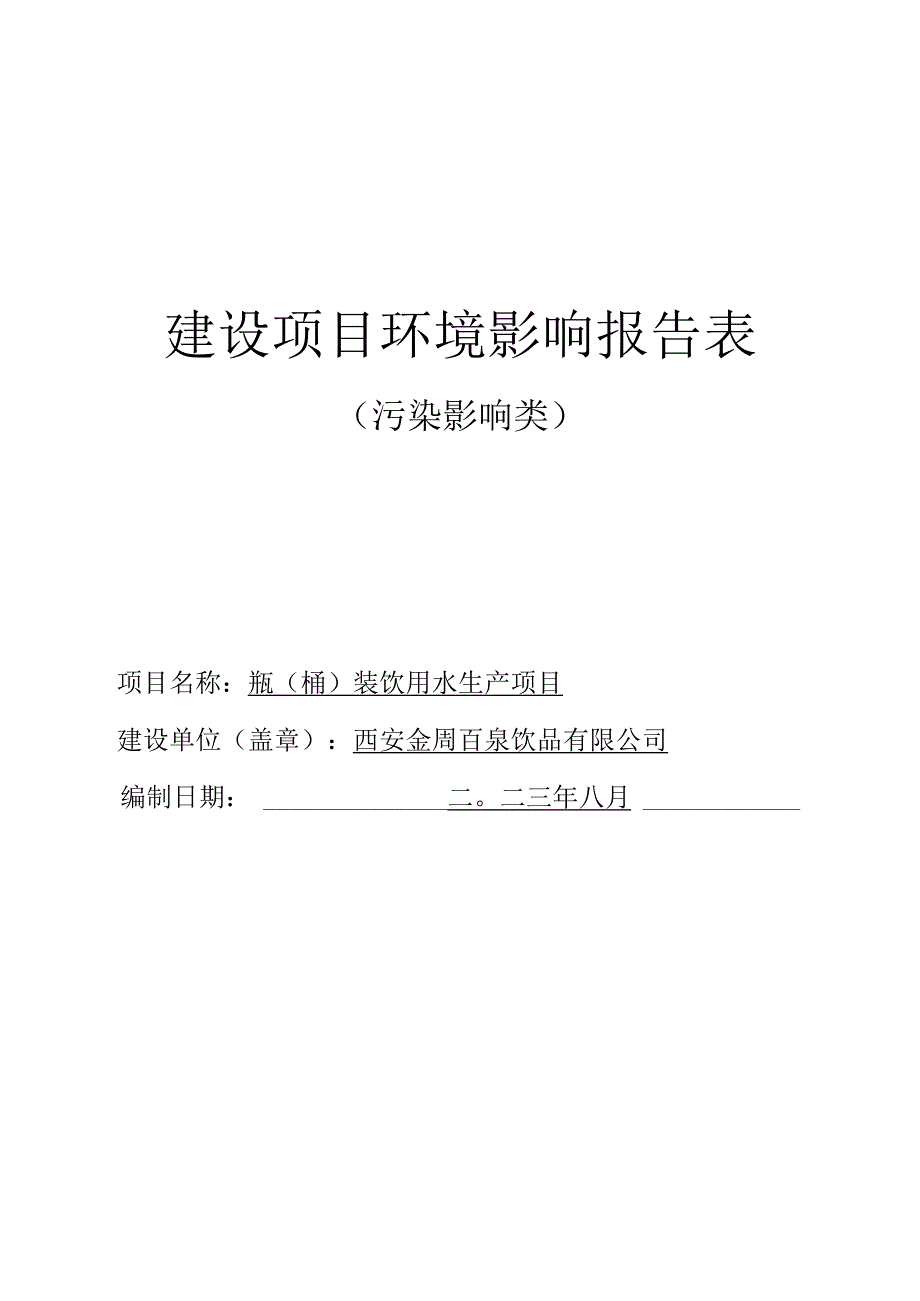 建设项目环境影响报告表

（污染影响类）

项目名称：瓶（桶）装饮用水生产项目

建设单位（盖章）：西安金周百泉饮品有限公司

编制日期：二。二三年八月